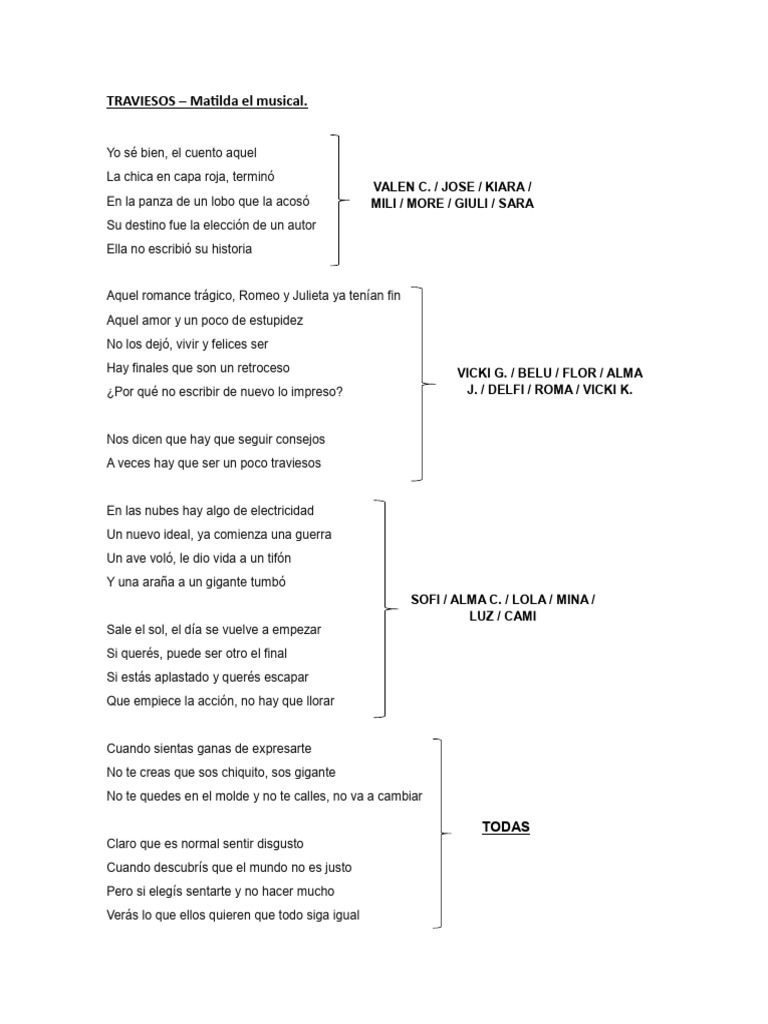 TRAVIESOS – Matilda el musical.

Yo sé bien, el cuento aquel
La chica en capa roja, terminó
En la panza de un lobo que la acosó
Su destino fue la elección de un autor
Ella no escribió su historia

VALEN C. / JOSE / KIARA / MILI / MORE / GIULI / SARA

Aquel romance trágico, Romeo y Julieta ya tenían fin
Aquel amor y un poco de estupidez
No los dejó, vivir y felices ser
Hay finales que son un retroceso
¿Por qué no escribir de nuevo lo impreso?

Nos dicen que hay que seguir consejos
A veces hay que ser un poco traviesos

VICKI G. / BELU / FLOR / ALMA J. / DELFI / ROMA / VICKI K.

En las nubes hay algo de electricidad
Un nuevo ideal, ya comienza una guerra
Un ave voló, le dio vida a un tifón
Y una araña a un gigante tumbó

Sale el sol, el día se vuelve a empezar
Si querés, puede ser otro el final
Si estás aplastado y querés escapar
Que empiece la acción, no hay que llorar

SOFI / ALMA C. / LOLA / MINA / LUZ / CAMI

Cuando sientas ganas de expresarte
No te creas que sos chiquito, sos gigante
No te quedes en el molde y no te calles, no va a cambiar

Claro que es normal sentir disgusto
Cuando descubrís que el mundo no es justo
Pero si elegís sentarte y no hacer mucho
Verás lo que ellos quieren que todo siga igual

TODAS